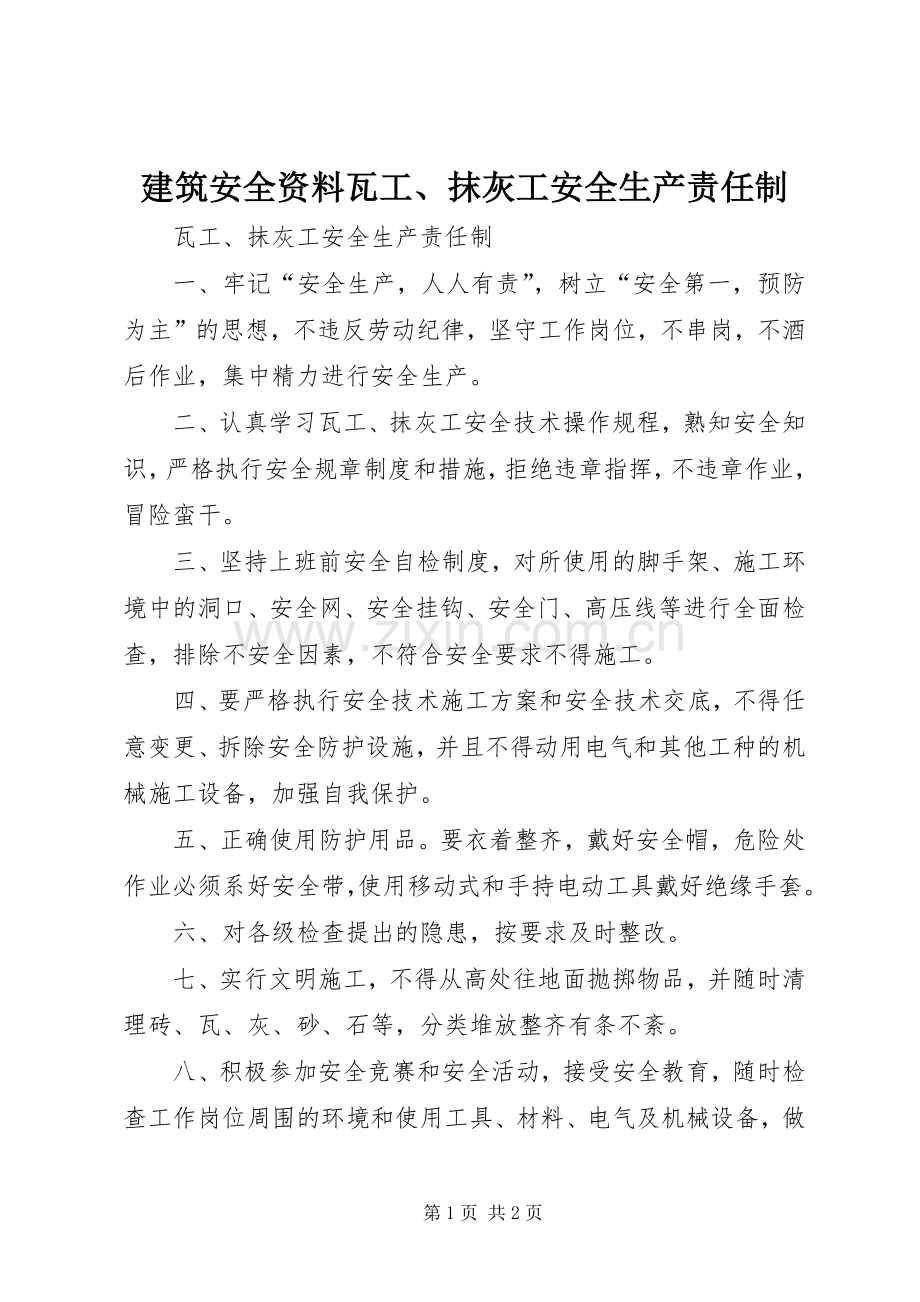 建筑安全资料瓦工、抹灰工安全生产责任制

瓦工、抹灰工安全生产责任制

一、牢记“安全生产，人人有责”，树立“安全第一，预防为主”的思想，不违反劳动纪律，坚守工作岗位，不串岗，不酒后作业，集中精力进行安全生产。

二、认真学习瓦工、抹灰工安全技术操作规程，熟知安全知识，严格执行安全规章制度和措施，拒绝违章指挥，不违章作业，冒险蛮干。

三、坚持上班前安全自检制度，对所使用的脚手架、施工环境中的洞口、安全网、安全挂钩、安全门、高压线等进行全面检查，排除不安全因素，不符合安全要求不得施工。

四、要严格执行安全技术施工方案和安全技术交底，不得任意变更、拆除安全防护设施，并且不得动用电气和其他工种的机械施工设备，加强自我保护。

五、正确使用防护用品。要衣着整齐，戴好安全帽，危险处作业必须系好安全带,使用移动式和手持电动工具戴好绝缘手套。

六、对各级检查提出的隐患，按要求及时整改。

七、实行文明施工，不得从高处往地面抛掷物品，并随时清理砖、瓦、灰、砂、石等，分类堆放整齐有条不紊。

八、积极参加安全竞赛和安全活动，接受安全教育，随时检查工作岗位周围的环境和使用工具、材料、电气及机械设备，做

第1页 共2页

www.zixin.com.cn